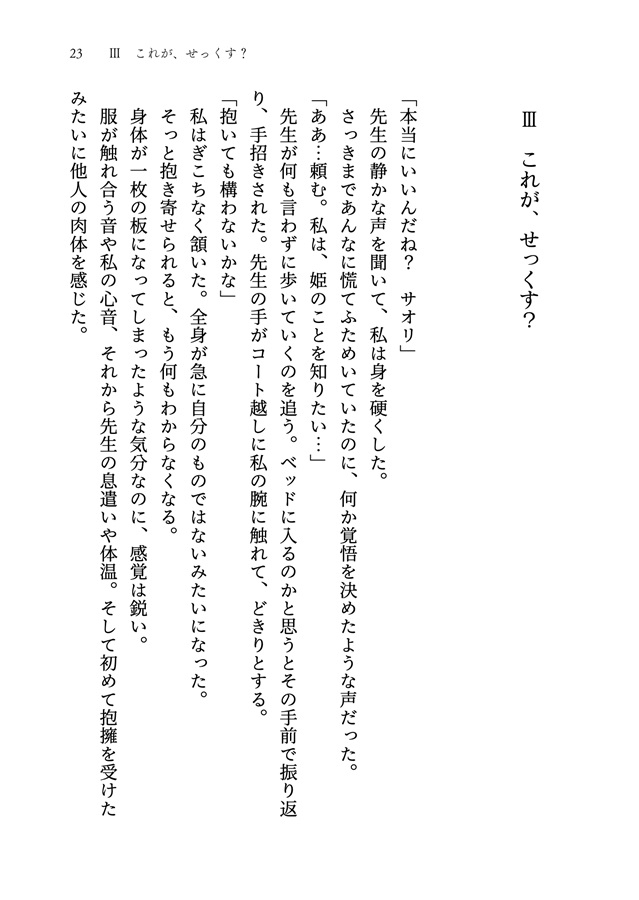 23　III　これが、せっくす？

III　これが、せっくす？

「本当にいいんだね？　サオリ」
先生の静かな声を聞いて、私は身を硬くした。
さっきまであんなに慌てふためいていたのに、何か覚悟を決めたような声だった。
「ああ…頼む。私は、姫のことを知りたい…」
先生が何も言わずに歩いていくのを追う。ベッドに入るのかと思うとその手前で振り返り、手招きされた。先生の手がコート越しに私の腕に触れて、どきりとする。
「抱いても構わないかな」
私はぎこちなく頷いた。全身が急に自分のものではないみたいになった。
そっと抱き寄せられると、もう何もわからなくなる。
身体が一枚の板になってしまったような気分なのに、感覚は鋭い。
服が触れ合う音や私の心音、それから先生の息遣いや体温。そして初めて抱擁を受けたみたいに他人の肉体を感じた。